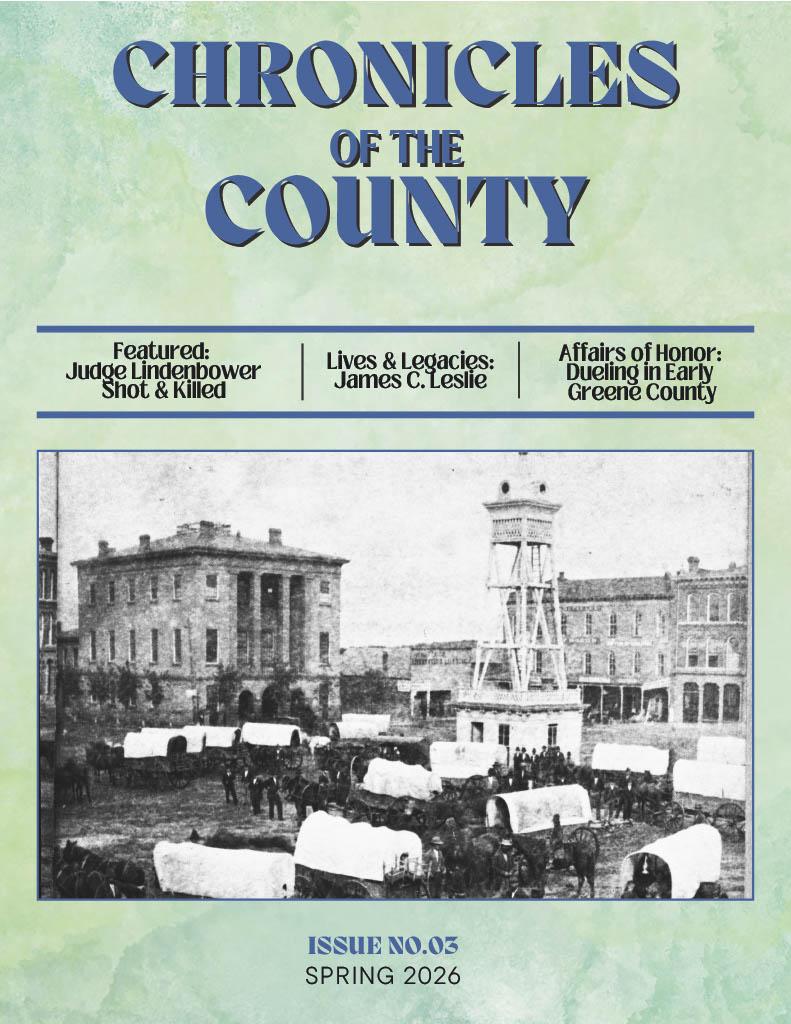 CHRONICLES
OF THE
COUNTY

Featured:
Judge Lindenbower
Shot & Killed

Lives & Legacies:
James C. Leslie

Affairs of Honor:
Dueling in Early
Greene County

ISSUE NO.03
SPRING 2026